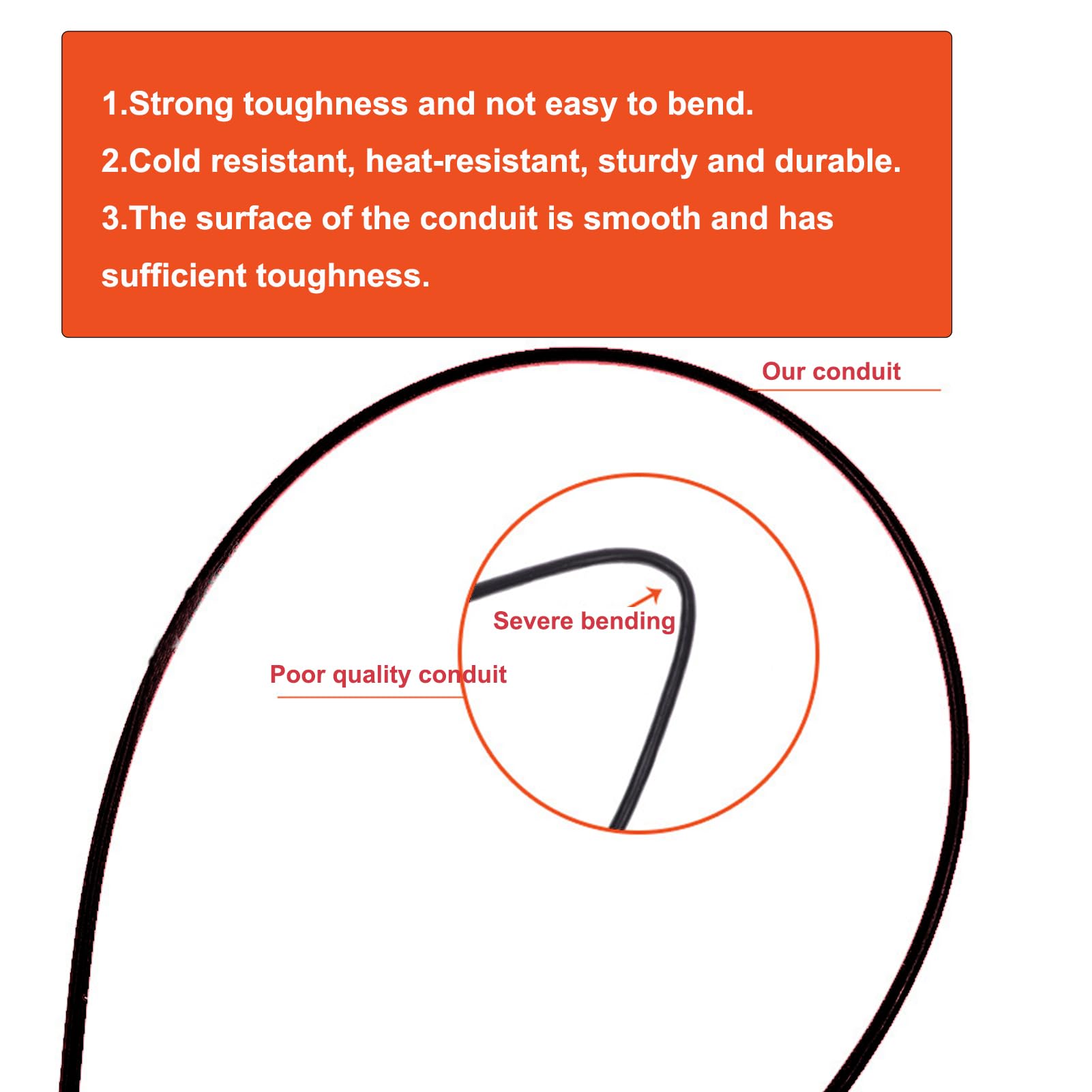 1.Strong toughness and not easy to bend.
2.Cold resistant, heat-resistant, sturdy and durable.
3.The surface of the conduit is smooth and has sufficient toughness.

Our conduit

Severe bending

Poor quality conduit